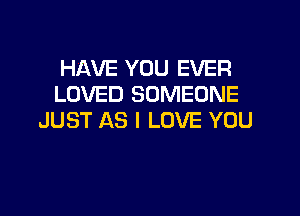 HAVE YOU EVER
LOVED SOMEONE
JUST AS I LOVE YOU